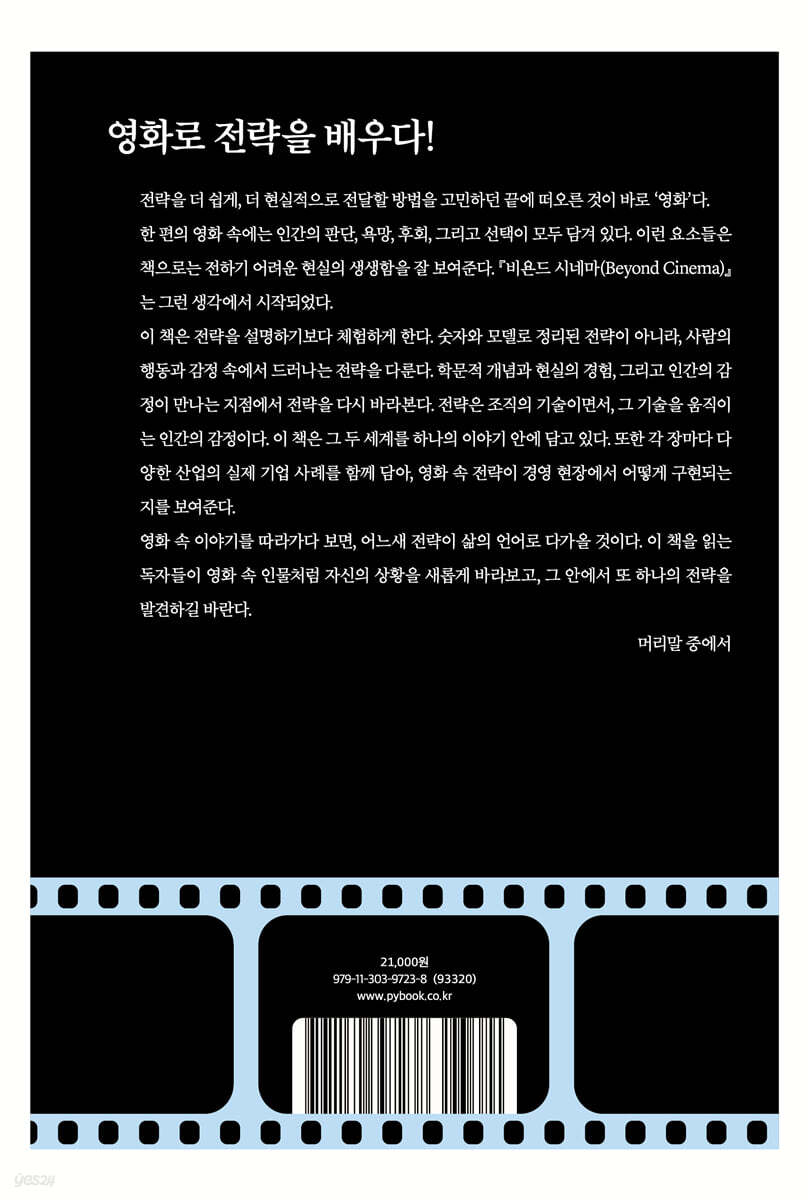 영화로 전략을 배우다!

전략을 더 쉽게, 더 현실적으로 전달할 방법을 고민하던 끝에 떠오른 것이 바로 '영화'다. 한 편의 영화 속에는 인간의 판단, 욕망, 후회, 그리고 선택이 모두 담겨 있다. 이런 요소들은 책으로는 전하기 어려운 현실의 생생함을 잘 보여준다. 『비욘드 시네마(Beyond Cinema)』는 그런 생각에서 시작되었다.

이 책은 전략을 설명하기보다 체험하게 한다. 숫자와 모델로 정리된 전략이 아니라, 사람의 행동과 감정 속에서 드러나는 전략을 다룬다. 학문적 개념과 현실의 경험, 그리고 인간의 감정이 만나는 지점에서 전략을 다시 바라본다. 전략은 조직의 기술이면서, 그 기술을 움직이는 인간의 감정이다. 이 책은 그 두 세계를 하나의 이야기 안에 담고 있다. 또한 각 장마다 다양한 산업의 실제 기업 사례를 함께 담아, 영화 속 전략이 경영 현장에서 어떻게 구현되는지를 보여준다.

영화 속 이야기를 따라가다 보면, 어느새 전략이 삶의 언어로 다가올 것이다. 이 책을 읽는 독자들이 영화 속 인물처럼 자신의 상황을 새롭게 바라보고, 그 안에서 또 하나의 전략을 발견하길 바란다.

머리말 중에서

21,000원
979-11-303-9723-8 (93320)
www.pybook.co.kr

yes24